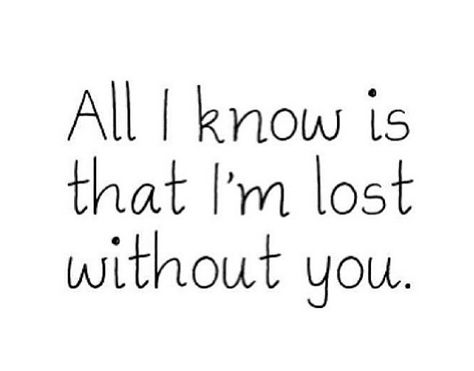 All I know is that I'm lost without you.